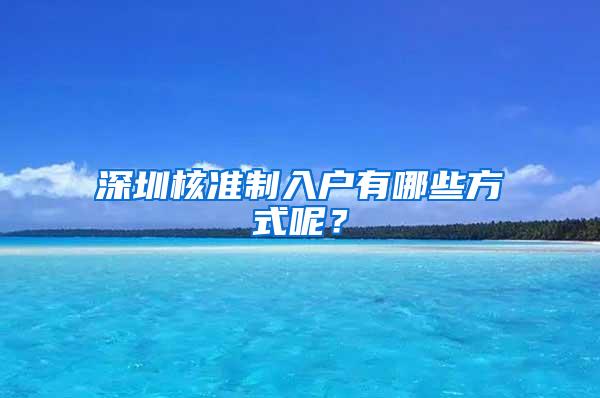 深圳核准制入户有哪些方式呢？